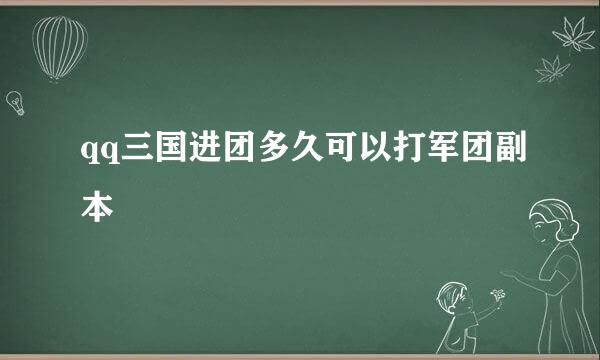 qq三国进团多久可以打军团副本